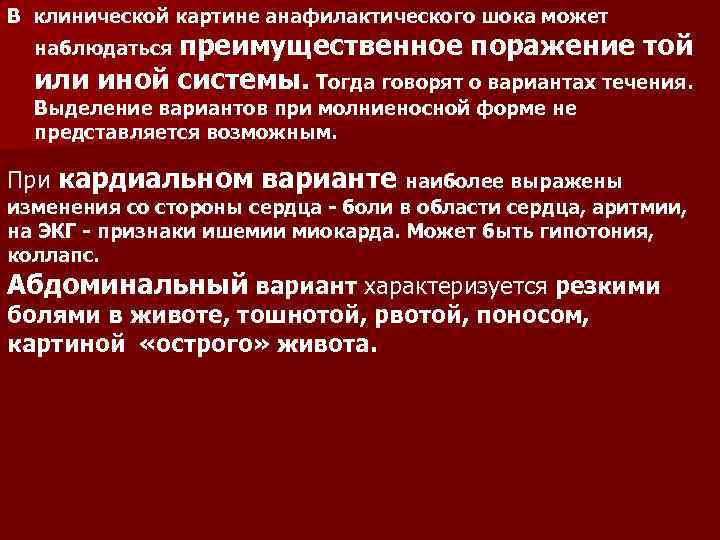 В клинической картине анафилактического шока может наблюдаться преимущественное поражение той или иной системы. Тогда говорят о вариантах течения. Выделение вариантов при молниеносной форме не представляется возможным.

При кардиальном варианте наиболее выражены изменения со стороны сердца - боли в области сердца, аритмии, на ЭКГ - признаки ишемии миокарда. Может быть гипотония, коллапс.

Абдоминальный вариант характеризуется резкими болями в животе, тошнотой, рвотой, поносом, картиной «острого» живота.